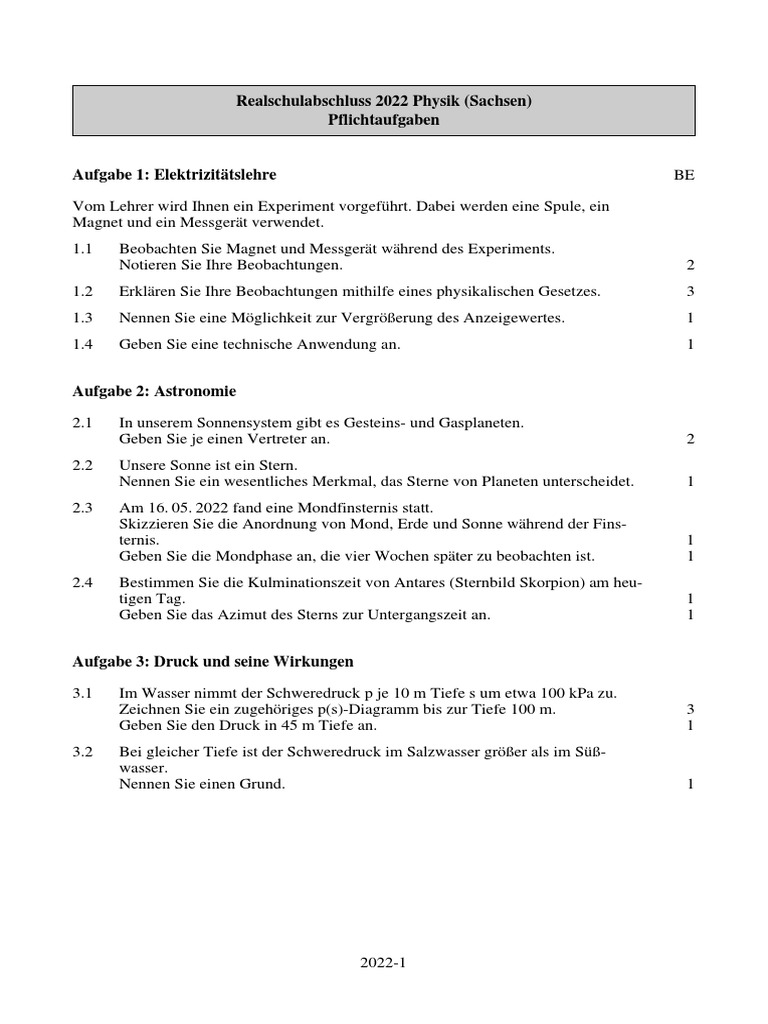 Realschulabschluss 2022 Physik (Sachsen)
Pflichtaufgaben

Aufgabe 1: Elektrizitätslehre

BE

Vom Lehrer wird Ihnen ein Experiment vorgeführt. Dabei werden eine Spule, ein Magnet und ein Messgerät verwendet.

1.1 Beobachten Sie Magnet und Messgerät während des Experiments. Notieren Sie Ihre Beobachtungen. 2

1.2 Erklären Sie Ihre Beobachtungen mithilfe eines physikalischen Gesetzes. 3

1.3 Nennen Sie eine Möglichkeit zur Vergrößerung des Anzeigewertes. 1

1.4 Geben Sie eine technische Anwendung an. 1

Aufgabe 2: Astronomie

2.1 In unserem Sonnensystem gibt es Gesteins- und Gasplaneten. Geben Sie je einen Vertreter an. 2

2.2 Unsere Sonne ist ein Stern. Nennen Sie ein wesentliches Merkmal, das Sterne von Planeten unterscheidet. 1

2.3 Am 16. 05. 2022 fand eine Mondfinsternis statt. Skizzieren Sie die Anordnung von Mond, Erde und Sonne während der Finsternis. 1
Geben Sie die Mondphase an, die vier Wochen später zu beobachten ist. 1

2.4 Bestimmen Sie die Kulminationszeit von Antares (Sternbild Skorpion) am heutigen Tag. 1
Geben Sie das Azimut des Sterns zur Untergangszeit an. 1

Aufgabe 3: Druck und seine Wirkungen

3.1 Im Wasser nimmt der Schweredruck p je 10 m Tiefe s um etwa 100 kPa zu. Zeichnen Sie ein zugehöriges p(s)-Diagramm bis zur Tiefe 100 m. 3
Geben Sie den Druck in 45 m Tiefe an. 1

3.2 Bei gleicher Tiefe ist der Schweredruck im Salzwasser größer als im Süßwasser. Nennen Sie einen Grund. 1

2022-1